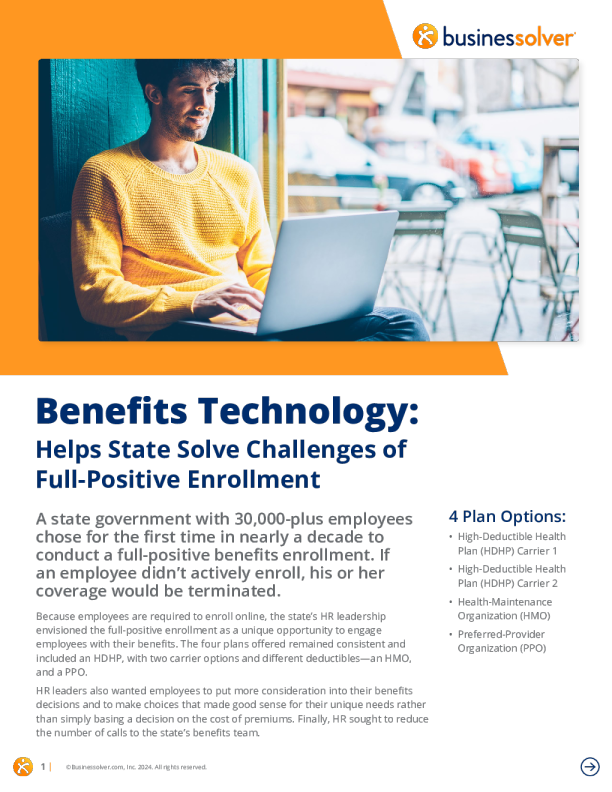 businessolver

Benefits Technology:
Helps State Solve Challenges of Full-Positive Enrollment

A state government with 30,000-plus employees chose for the first time in nearly a decade to conduct a full-positive benefits enrollment. If an employee didn't actively enroll, his or her coverage would be terminated.

Because employees are required to enroll online, the state's HR leadership envisioned the full-positive enrollment as a unique opportunity to engage employees with their benefits. The four plans offered remained consistent and included an HDHP, with two carrier options and different deductibles—an HMO, and a PPO.

HR leaders also wanted employees to put more consideration into their benefits decisions and to make choices that made good sense for their unique needs rather than simply basing a decision on the cost of premiums. Finally, HR sought to reduce the number of calls to the state's benefits team.

4 Plan Options:
• High-Deductible Health Plan (HDHP) Carrier 1
• High-Deductible Health Plan (HDHP) Carrier 2
• Health-Maintenance Organization (HMO)
• Preferred-Provider Organization (PPO)

1 | ©Businessolver.com, Inc. 2024. All rights reserved.